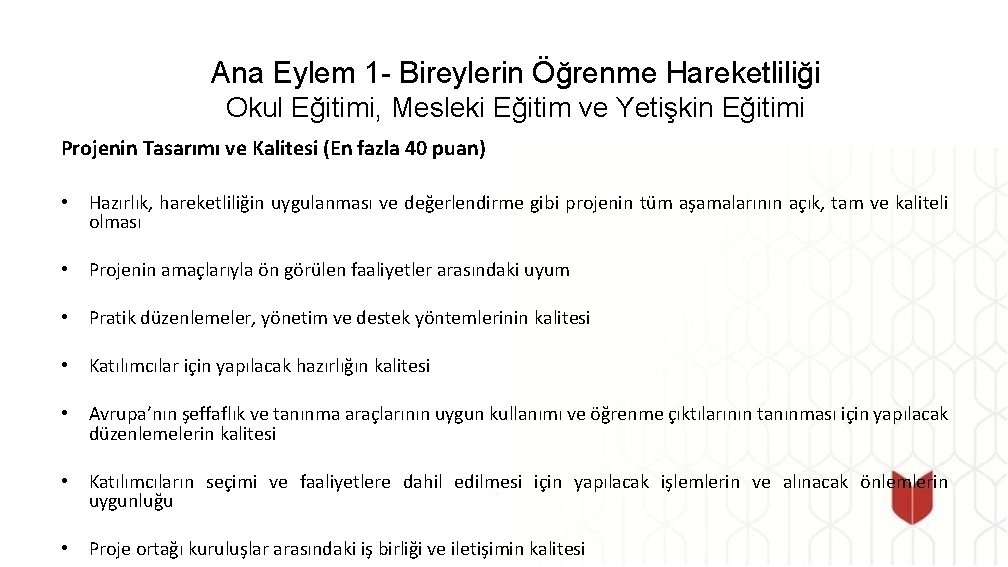 Ana Eylem 1- Bireylerin Öğrenme Hareketliliği
Okul Eğitimi, Mesleki Eğitim ve Yetişkin Eğitimi

Projenin Tasarımı ve Kalitesi (En fazla 40 puan)

• Hazırlık, hareketliliğin uygulanması ve değerlendirme gibi projenin tüm aşamalarının açık, tam ve kaliteli olması

• Projenin amaçlarıyla ön görülen faaliyetler arasındaki uyum

• Pratik düzenlemeler, yönetim ve destek yöntemlerinin kalitesi

• Katılımcılar için yapılacak hazırlığın kalitesi

• Avrupa'nın şeffaflık ve tanınma araçlarının uygun kullanımı ve öğrenme çıktılarının tanınması için yapılacak düzenlemelerin kalitesi

• Katılımcıların seçimi ve faaliyetlere dahil edilmesi için yapılacak işlemlerin ve alınacak önlemlerin uygunluğu

• Proje ortağı kuruluşlar arasındaki iş birliği ve iletişimin kalitesi